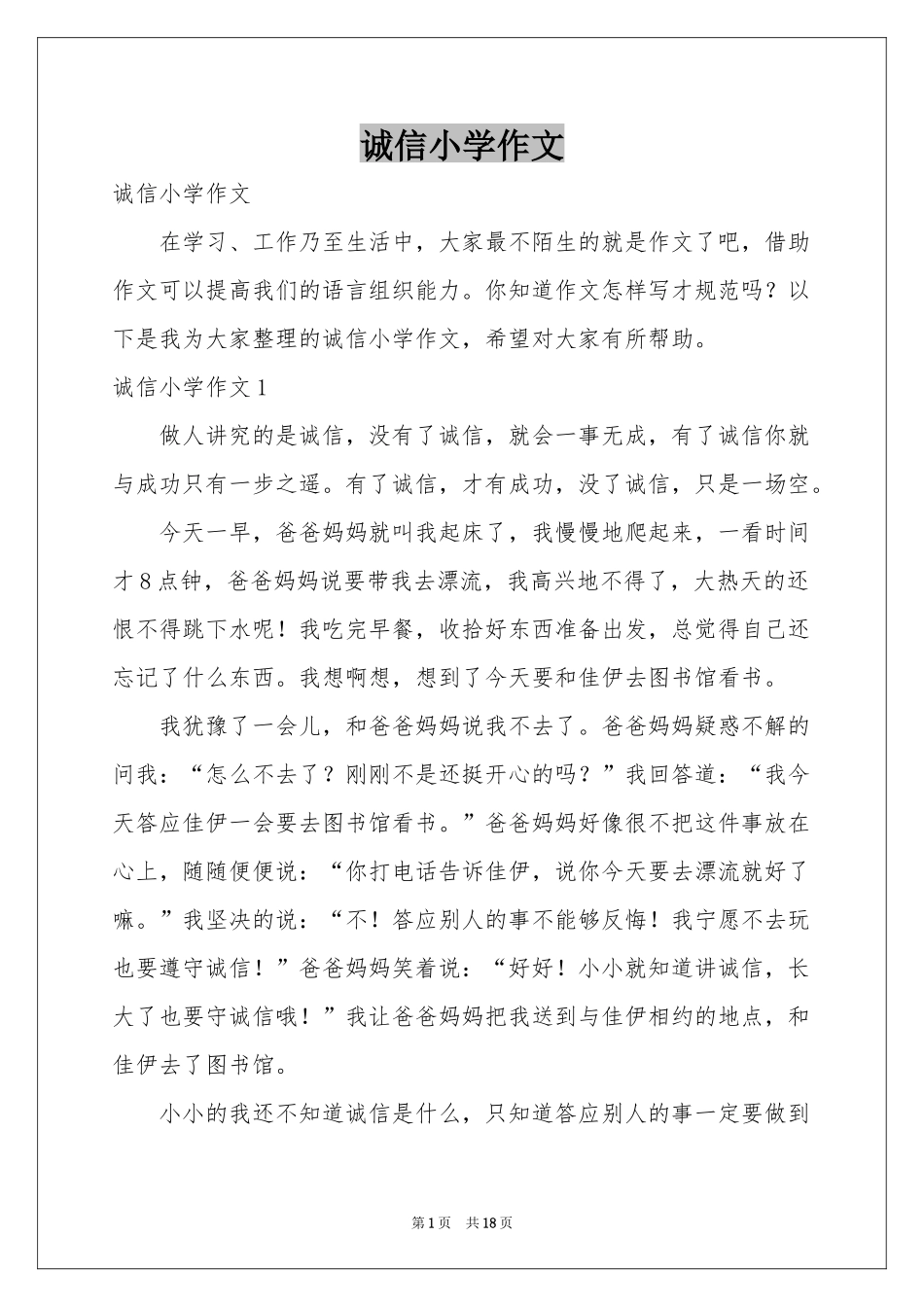 诚信小学作文

诚信小学作文

在学习、工作乃至生活中，大家最不陌生的就是作文了吧，借助作文可以提高我们的语言组织能力。你知道作文怎样写才规范吗？以下是我为大家整理的诚信小学作文，希望对大家有所帮助。

诚信小学作文 1

做人讲究的是诚信，没有了诚信，就会一事无成，有了诚信你就与成功只有一步之遥。有了诚信，才有成功，没了诚信，只是一场空。

今天一早，爸爸妈妈就叫我起床了，我慢慢地爬起来，一看时间才 8 点钟，爸爸妈妈说要带我去漂流，我高兴地不得了，大热天的还恨不得跳下水呢！我吃完早餐，收拾好东西准备出发，总觉得自己还忘记了什么东西。我想啊想，想到了今天要和佳伊去图书馆看书。

我犹豫了一会儿，和爸爸妈妈说我不去了。爸爸妈妈疑惑不解的问我：“怎么不去了？刚刚不是还挺开心的吗？”我回答道：“我今天答应佳伊一会要去图书馆看书。”爸爸妈妈好像很不把这件事放在心上，随随便便说：“你打电话告诉佳伊，说你今天要去漂流就好了嘛。”我坚决的说：“不！答应别人的事不能够反悔！我宁愿不去玩也要遵守诚信！”爸爸妈妈笑着说：“好好！小小就知道讲诚信，长大了也要守诚信哦！”我让爸爸妈妈把我送到与佳伊相约的地点，和佳伊去了图书馆。

小小的我还不知道诚信是什么，只知道答应别人的事一定要做到

第 1 页 共 18 页